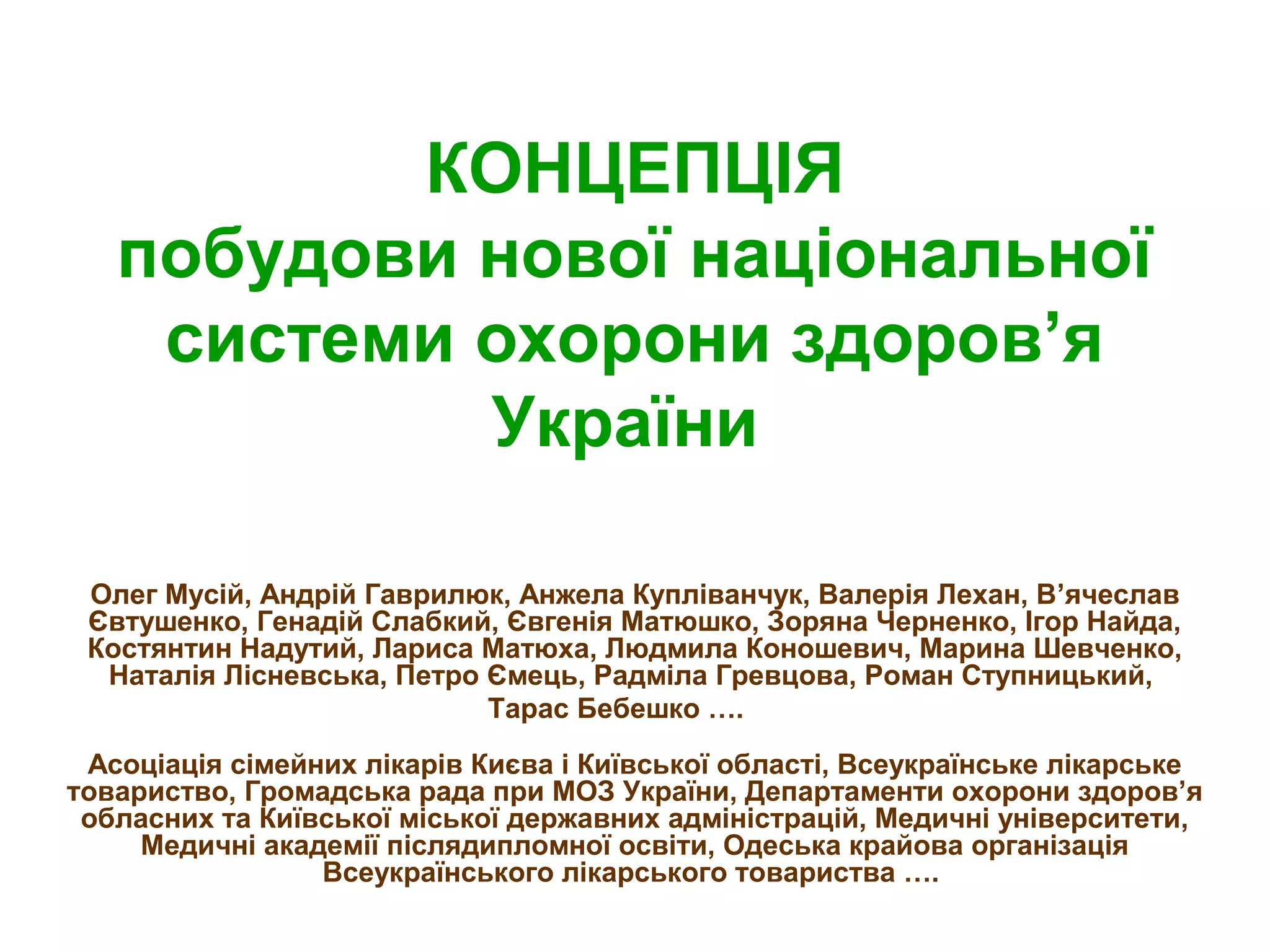 КОНЦЕПЦІЯ
побудови нової національної системи охорони здоров'я України

Олег Мусій, Андрій Гаврилюк, Анжела Купліванчук, Валерія Лехан, В'ячеслав Євтушенко, Генадій Слабкий, Євгенія Матюшко, Зоряна Черненко, Ігор Найда, Костянтин Надутий, Лариса Матюха, Людмила Коношевич, Марина Шевченко, Наталія Лісневська, Петро Ємець, Радміла Гревцова, Роман Ступницький, Тарас Бебешко ….

Асоціація сімейних лікарів Києва і Київської області, Всеукраїнське лікарське товариство, Громадська рада при МОЗ України, Департаменти охорони здоров'я обласних та Київської міської державних адміністрацій, Медичні університети, Медичні академії післядипломної освіти, Одеська крайова організація Всеукраїнського лікарського товариства ….